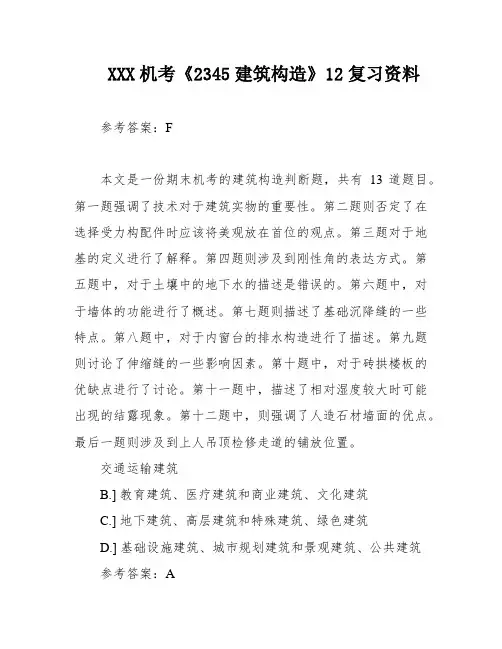 XXX 机考《2345 建筑构造》12 复习资料

参考答案：F

本文是一份期末机考的建筑构造判断题，共有 13 道题目。第一题强调了技术对于建筑实物的重要性。第二题则否定了在选择受力构配件时应该将美观放在首位的观点。第三题对于地基的定义进行了解释。第四题则涉及到刚性角的表达方式。第五题中，对于土壤中的地下水的描述是错误的。第六题中，对于墙体的功能进行了概述。第七题则描述了基础沉降缝的一些特点。第八题中，对于内窗台的排水构造进行了描述。第九题则讨论了伸缩缝的一些影响因素。第十题中，对于砖拱楼板的优缺点进行了讨论。第十一题中，描述了相对湿度较大时可能出现的结露现象。第十二题中，则强调了人造石材墙面的优点。最后一题则涉及到上人吊顶检修走道的铺放位置。

交通运输建筑

B.] 教育建筑、医疗建筑和商业建筑、文化建筑

C.] 地下建筑、高层建筑和特殊建筑、绿色建筑

D.] 基础设施建筑、城市规划建筑和景观建筑、公共建筑

参考答案：A